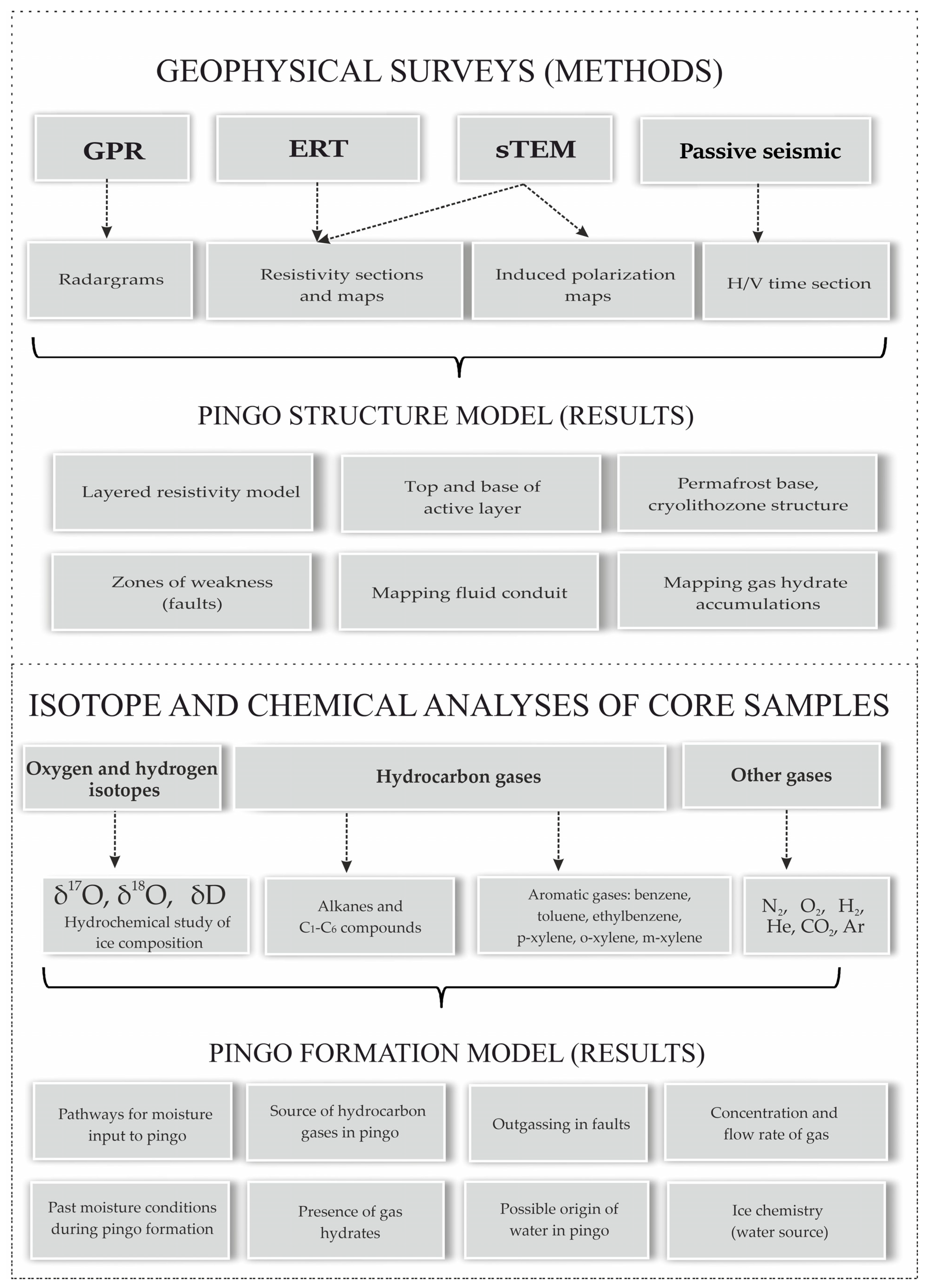 GEOPHYSICAL SURVEYS (METHODS)

GPR

ERT

sTEM

Passive seismic

Radargrams

Resistivity sections and maps

Induced polarization maps

H/V time section

PINGO STRUCTURE MODEL (RESULTS)

Layered resistivity model

Top and base of active layer

Permafrost base, cryolithozone structure

Zones of weakness (faults)

Mapping fluid conduit

Mapping gas hydrate accumulations

ISOTOPE AND CHEMICAL ANALYSES OF CORE SAMPLES

Oxygen and hydrogen isotopes

Hydrocarbon gases

Other gases

$\delta^{17}O$, $\delta^{18}O$, $\delta D$ Hydrochemical study of ice composition

Alkanes and $C_1$-$C_6$ compounds

Aromatic gases: benzene, toluene, ethylbenzene, p-xylene, o-xylene, m-xylene

$N_2$, $O_2$, $H_2$, He, $CO_2$, Ar

PINGO FORMATION MODEL (RESULTS)

Pathways for moisture input to pingo

Source of hydrocarbon gases in pingo

Outgassing in faults

Concentration and flow rate of gas

Past moisture conditions during pingo formation

Presence of gas hydrates

Possible origin of water in pingo

Ice chemistry (water source)